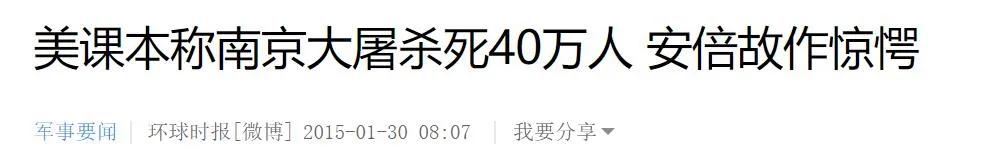 美课本称南京大屠杀死40万人 安倍故作惊愕

军事要闻 | 环球时报[微博] 2015-01-30 08:07 | 我要分享